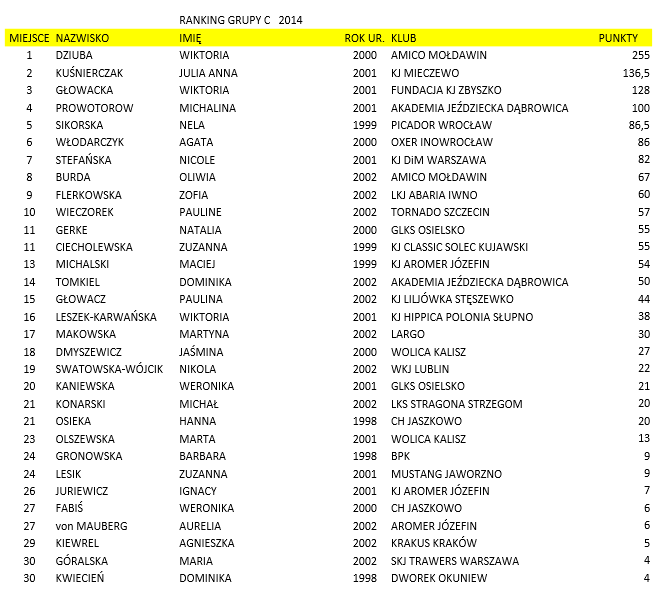 RANKING GRUPY C 2014

| MIEJSCE | NAZWISKO | IMIĘ | ROK UR. | KLUB | PUNKTY |
|---|---|---|---|---|---|
| 1 | DZIUBA | WIKTORIA | 2000 | AMICO MOŁDAWIN | 255 |
| 2 | KUŚNIERCZAK | JULIA ANNA | 2001 | KJ MIECZEWO | 136,5 |
| 3 | GŁOWACKA | WIKTORIA | 2001 | FUNDACJA KJ ZBYSZKO | 128 |
| 4 | PROWOTOROW | MICHALINA | 2001 | AKADEMIA JEŹDZIECKA DĄBROWICA | 100 |
| 5 | SIKORSKA | NELA | 1999 | PICADOR WROCŁAW | 86,5 |
| 6 | WŁODARCZYK | AGATA | 2000 | OXER INOWROCŁAW | 86 |
| 7 | STEFAŃSKA | NICOLE | 2001 | KJ DiM WARSZAWA | 82 |
| 8 | BURDA | OLIWIA | 2002 | AMICO MOŁDAWIN | 67 |
| 9 | FLERKOWSKA | ZOFIA | 2002 | LKJ ABARIA IWNO | 60 |
| 10 | WIECZOREK | PAULINE | 2002 | TORNADO SZCZECIN | 57 |
| 11 | GERKE | NATALIA | 2000 | GLKS OSIELSKO | 55 |
| 11 | CIECHOLEWSKA | ZUZANNA | 1999 | KJ CLASSIC SOLEC KUJAWSKI | 55 |
| 13 | MICHALSKI | MACIEJ | 1999 | KJ AROMER JÓZEFIN | 54 |
| 14 | TOMKIEL | DOMINIKA | 2002 | AKADEMIA JEŹDZIECKA DĄBROWICA | 50 |
| 15 | GŁOWACZ | PAULINA | 2002 | KJ LILJÓWKA STĘSZEWKO | 44 |
| 16 | LESZEK-KARWAŃSKA | WIKTORIA | 2001 | KJ HIPPICA POLONIA SŁUPNO | 38 |
| 17 | MAKOWSKA | MARTYNA | 2002 | LARGO | 30 |
| 18 | DMYSZEWICZ | JAŚMINA | 2000 | WOLICA KALISZ | 27 |
| 19 | SWATOWSKA-WÓJCIK | NIKOLA | 2002 | WKJ LUBLIN | 22 |
| 20 | KANIEWSKA | WERONIKA | 2001 | GLKS OSIELSKO | 21 |
| 21 | KONARSKI | MICHAŁ | 2002 | LKS STRAGONA STRZEGOM | 20 |
| 21 | OSIEKA | HANNA | 1998 | CH JASZKOWO | 20 |
| 23 | OLSZEWSKA | MARTA | 2001 | WOLICA KALISZ | 13 |
| 24 | GRONOWSKA | BARBARA | 1998 | BPK | 9 |
| 24 | LESIK | ZUZANNA | 2001 | MUSTANG JAWORZNO | 9 |
| 26 | JURIEWICZ | IGNACY | 2001 | KJ AROMER JÓZEFIN | 7 |
| 27 | FABIŚ | WERONIKA | 2000 | CH JASZKOWO | 6 |
| 27 | von MAUBERG | AURELIA | 2002 | AROMER JÓZEFIN | 6 |
| 29 | KIEWREL | AGNIESZKA | 2002 | KRAKUS KRAKÓW | 5 |
| 30 | GÓRALSKA | MARIA | 2002 | SKJ TRAWERS WARSZAWA | 4 |
| 30 | KWIECIEŃ | DOMINIKA | 1998 | DWOREK OKUNIEW | 4 |